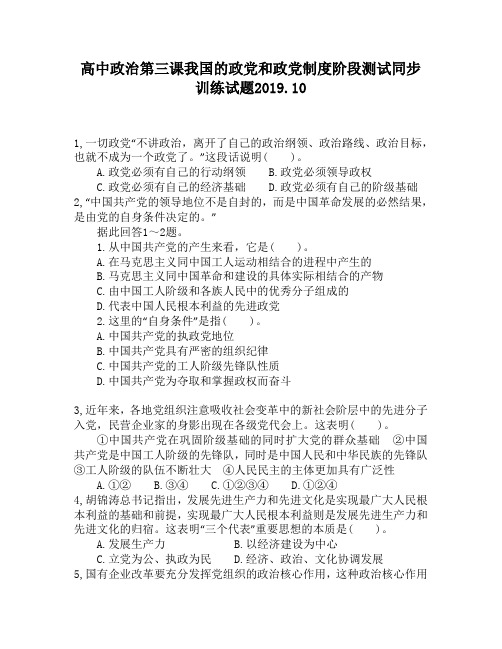 高中政治第三课我国的政党和政党制度阶段测试同步训练试题2019.10

1,一切政党“不讲政治，离开了自己的政治纲领、政治路线、政治目标，也就不成为一个政党了。”这段话说明(　　)。
A.政党必须有自己的行动纲领　　B.政党必须领导政权
C.政党必须有自己的经济基础　　D.政党必须有自己的阶级基础
2,“中国共产党的领导地位不是自封的，而是中国革命发展的必然结果，是由党的自身条件决定的。”
据此回答1～2题。
1.从中国共产党的产生来看，它是(　　)。
A.在马克思主义同中国工人运动相结合的进程中产生的
B.马克思主义同中国革命和建设的具体实际相结合的产物
C.由中国工人阶级和各族人民中的优秀分子组成的
D.代表中国人民根本利益的先进政党
2.这里的“自身条件”是指(　　)。
A.中国共产党的执政党地位
B.中国共产党具有严密的组织纪律
C.中国共产党的工人阶级先锋队性质
D.中国共产党为夺取和掌握政权而奋斗

3,近年来，各地党组织注意吸收社会变革中的新社会阶层中的先进分子入党，民营企业家的身影出现在各级党代会上。这表明(　　)。
①中国共产党在巩固阶级基础的同时扩大党的群众基础　②中国共产党是中国工人阶级的先锋队，同时是中国人民和中华民族的先锋队　③工人阶级的队伍不断壮大　④人民民主的主体更加具有广泛性
A.①②　　B.③④　　C.①②③④　　D.①②④
4,胡锦涛总书记指出，发展先进生产力和先进文化是实现最广大人民根本利益的基础和前提，实现最广大人民根本利益则是发展先进生产力和先进文化的归宿。这表明“三个代表”重要思想的本质是(　　)。
A.发展生产力　　　　　B.以经济建设为中心
C.立党为公、执政为民　　D.经济、政治、文化协调发展
5,国有企业改革要充分发挥党组织的政治核心作用，这种政治核心作用